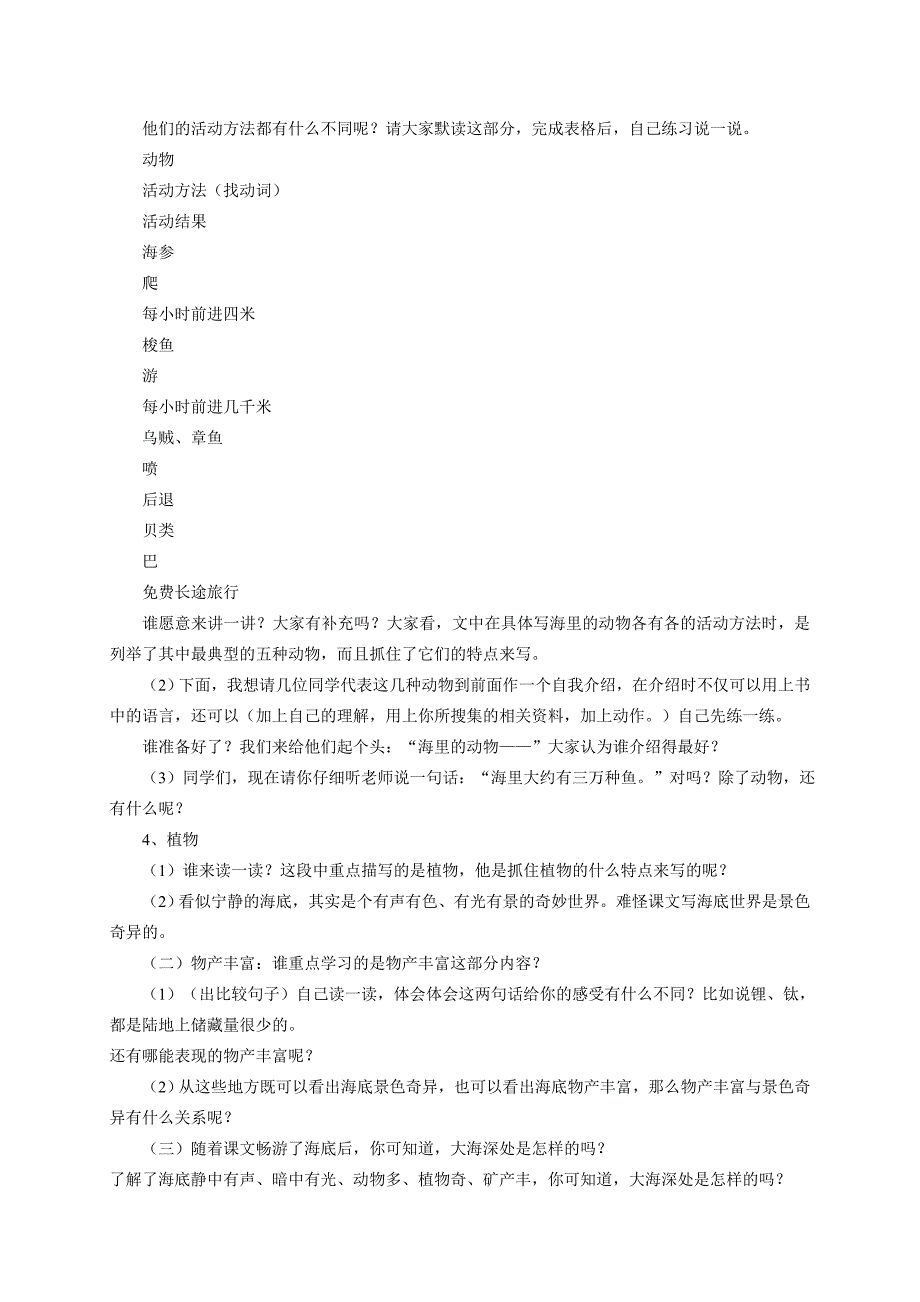 他们的活动方法都有什么不同呢？请大家默读这部分，完成表格后，自己练习说一说。

动物

活动方法（找动词）

活动结果

海参

爬

每小时前进四米

梭鱼

游

每小时前进几千米

乌贼、章鱼

喷

后退

贝类

巴

免费长途旅行

谁愿意来讲一讲？大家有补充吗？大家看，文中在具体写海里的动物各有各的活动方法时，是列举了其中最典型的五种动物，而且抓住了它们的特点来写。

（2）下面，我想请几位同学代表这几种动物到前面作一个自我介绍，在介绍时不仅可以用上书中的语言，还可以（加上自己的理解，用上你所搜集的相关资料，加上动作。）自己先练一练。

谁准备好了？我们来给他们起个头：“海里的动物——”大家认为谁介绍得最好？

（3）同学们，现在请你仔细听老师说一句话：“海里大约有三万种鱼。”对吗？除了动物，还有什么呢？

4、植物

（1）谁来读一读？这段中重点描写的是植物，他是抓住植物的什么特点来写的呢？

（2）看似宁静的海底，其实是个有声有色、有光有景的奇妙世界。难怪课文写海底世界是景色奇异的。

（二）物产丰富：谁重点学习的是物产丰富这部分内容？

（1）（出比较句子）自己读一读，体会体会这两句话给你的感受有什么不同？比如说锂、钛，都是陆地上储藏量很少的。

还有哪能表现的物产丰富呢？

（2）从这些地方既可以看出海底景色奇异，也可以看出海底物产丰富，那么物产丰富与景色奇异有什么关系呢？

（三）随着课文畅游了海底后，你可知道，大海深处是怎样的吗？

了解了海底静中有声、暗中有光、动物多、植物奇、矿产丰，你可知道，大海深处是怎样的吗？